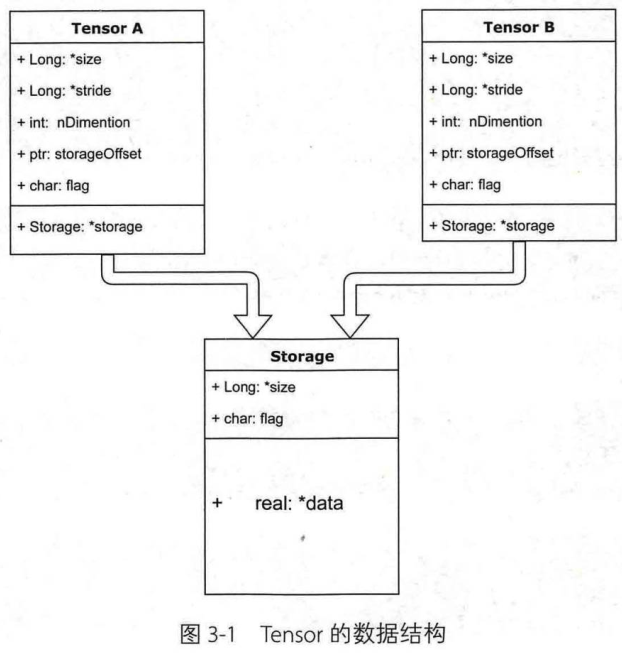 Tensor A
+ Long: *size
+ Long: *stride
+ int: nDimention
+ ptr: storageOffset
+ char: flag
+ Storage: *storage

Tensor B
+ Long: *size
+ Long: *stride
+ int: nDimention
+ ptr: storageOffset
+ char: flag
+ Storage: *storage

Storage
+ Long: *size
+ char: flag
+ real: *data

图 3-1 Tensor 的数据结构